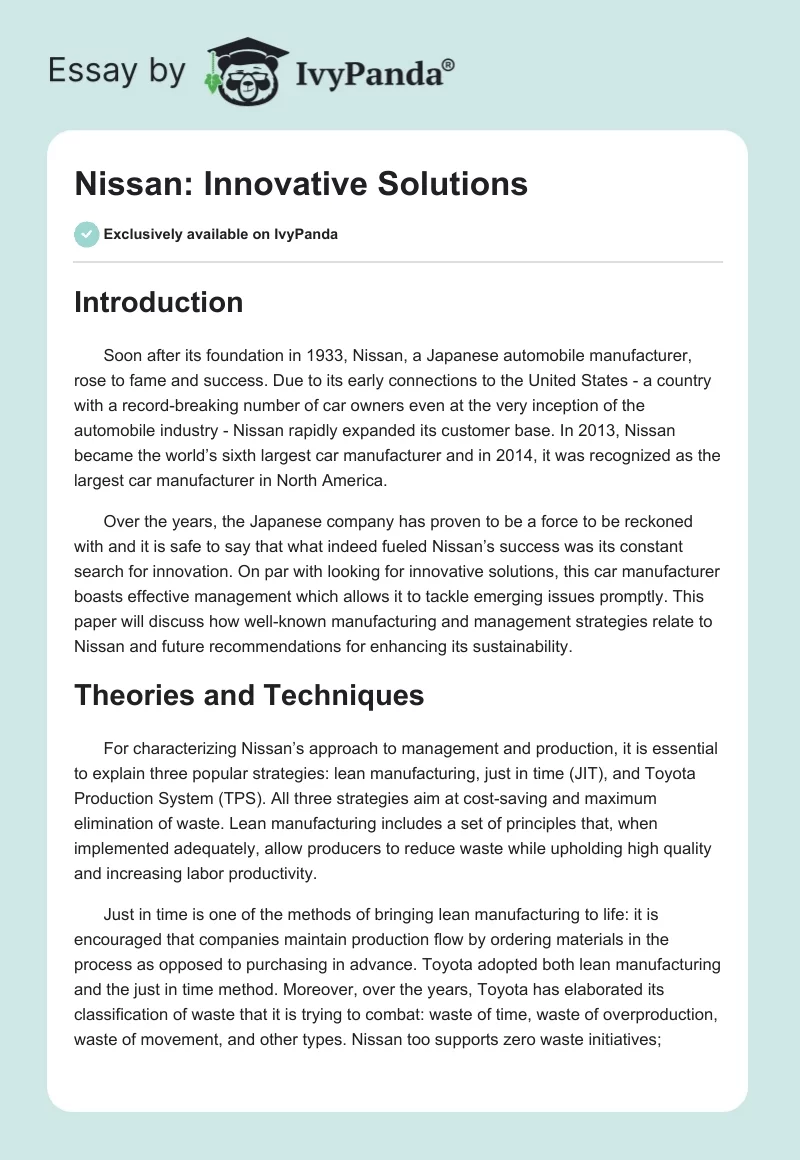 Essay by IvyPanda®

Nissan: Innovative Solutions

Exclusively available on IvyPanda

Introduction

Soon after its foundation in 1933, Nissan, a Japanese automobile manufacturer, rose to fame and success. Due to its early connections to the United States - a country with a record-breaking number of car owners even at the very inception of the automobile industry - Nissan rapidly expanded its customer base. In 2013, Nissan became the world's sixth largest car manufacturer and in 2014, it was recognized as the largest car manufacturer in North America.

Over the years, the Japanese company has proven to be a force to be reckoned with and it is safe to say that what indeed fueled Nissan's success was its constant search for innovation. On par with looking for innovative solutions, this car manufacturer boasts effective management which allows it to tackle emerging issues promptly. This paper will discuss how well-known manufacturing and management strategies relate to Nissan and future recommendations for enhancing its sustainability.

Theories and Techniques

For characterizing Nissan's approach to management and production, it is essential to explain three popular strategies: lean manufacturing, just in time (JIT), and Toyota Production System (TPS). All three strategies aim at cost-saving and maximum elimination of waste. Lean manufacturing includes a set of principles that, when implemented adequately, allow producers to reduce waste while upholding high quality and increasing labor productivity.

Just in time is one of the methods of bringing lean manufacturing to life: it is encouraged that companies maintain production flow by ordering materials in the process as opposed to purchasing in advance. Toyota adopted both lean manufacturing and the just in time method. Moreover, over the years, Toyota has elaborated its classification of waste that it is trying to combat: waste of time, waste of overproduction, waste of movement, and other types. Nissan too supports zero waste initiatives;